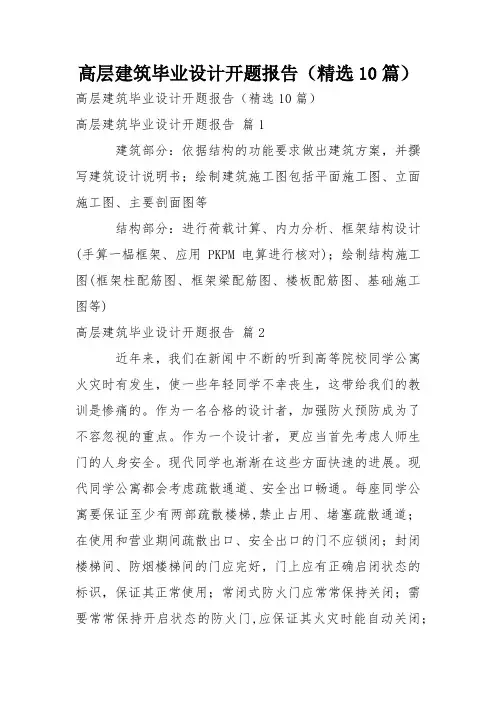 高层建筑毕业设计开题报告（精选10篇）

高层建筑毕业设计开题报告（精选10篇）

高层建筑毕业设计开题报告 篇1

建筑部分：依据结构的功能要求做出建筑方案，并撰写建筑设计说明书；绘制建筑施工图包括平面施工图、立面施工图、主要剖面图等

结构部分：进行荷载计算、内力分析、框架结构设计(手算一榀框架、应用 PKPM 电算进行核对)；绘制结构施工图(框架柱配筋图、框架梁配筋图、楼板配筋图、基础施工图等)

高层建筑毕业设计开题报告 篇2

近年来，我们在新闻中不断的听到高等院校同学公寓火灾时有发生，使一些年轻同学不幸丧生，这带给我们的教训是惨痛的。作为一名合格的设计者，加强防火预防成为了不容忽视的重点。作为一个设计者，更应当首先考虑人师生门的人身安全。现代同学也渐渐在这些方面快速的进展。现代同学公寓都会考虑疏散通道、安全出口畅通。每座同学公寓要保证至少有两部疏散楼梯,禁止占用、堵塞疏散通道；在使用和营业期间疏散出口、安全出口的门不应锁闭；封闭楼梯间、防烟楼梯间的门应完好，门上应有正确启闭状态的标识，保证其正常使用；常闭式防火门应常常保持关闭；需要常常保持开启状态的防火门,应保证其火灾时能自动关闭；